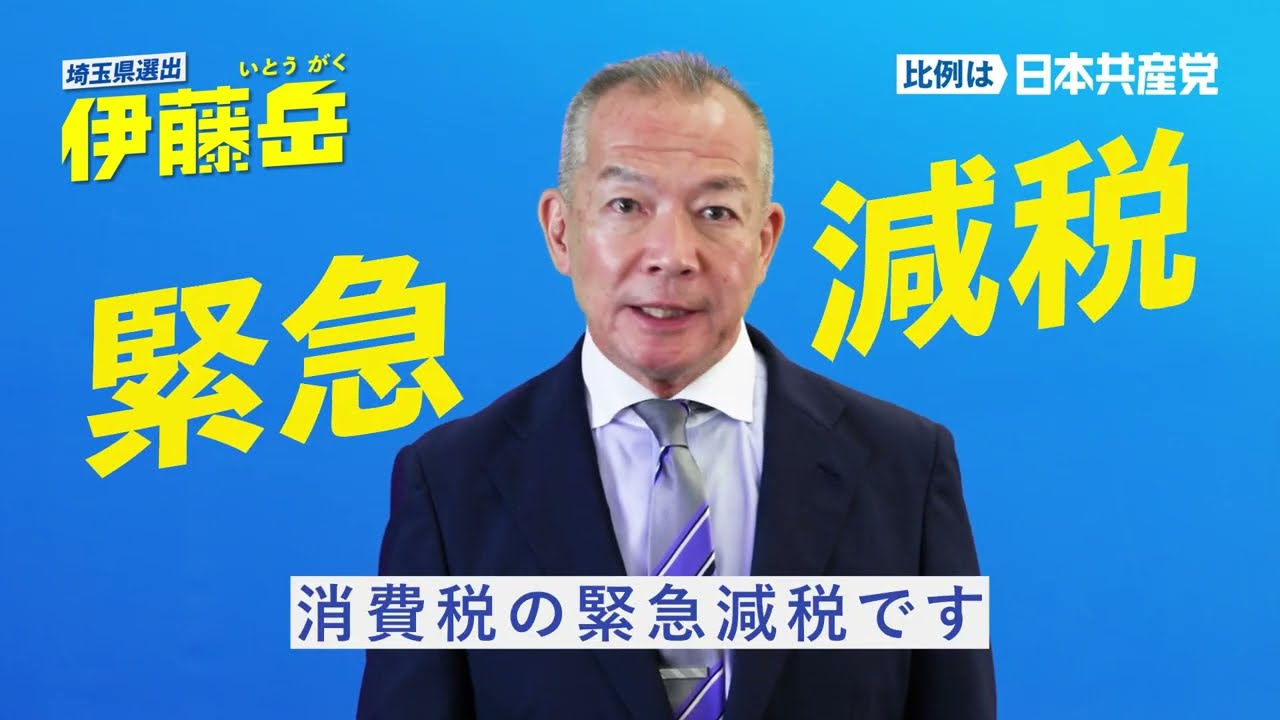 埼玉県選出
いとう がく
伊藤岳

比例は 日本共産党

緊急

減税

消費税の緊急減税です